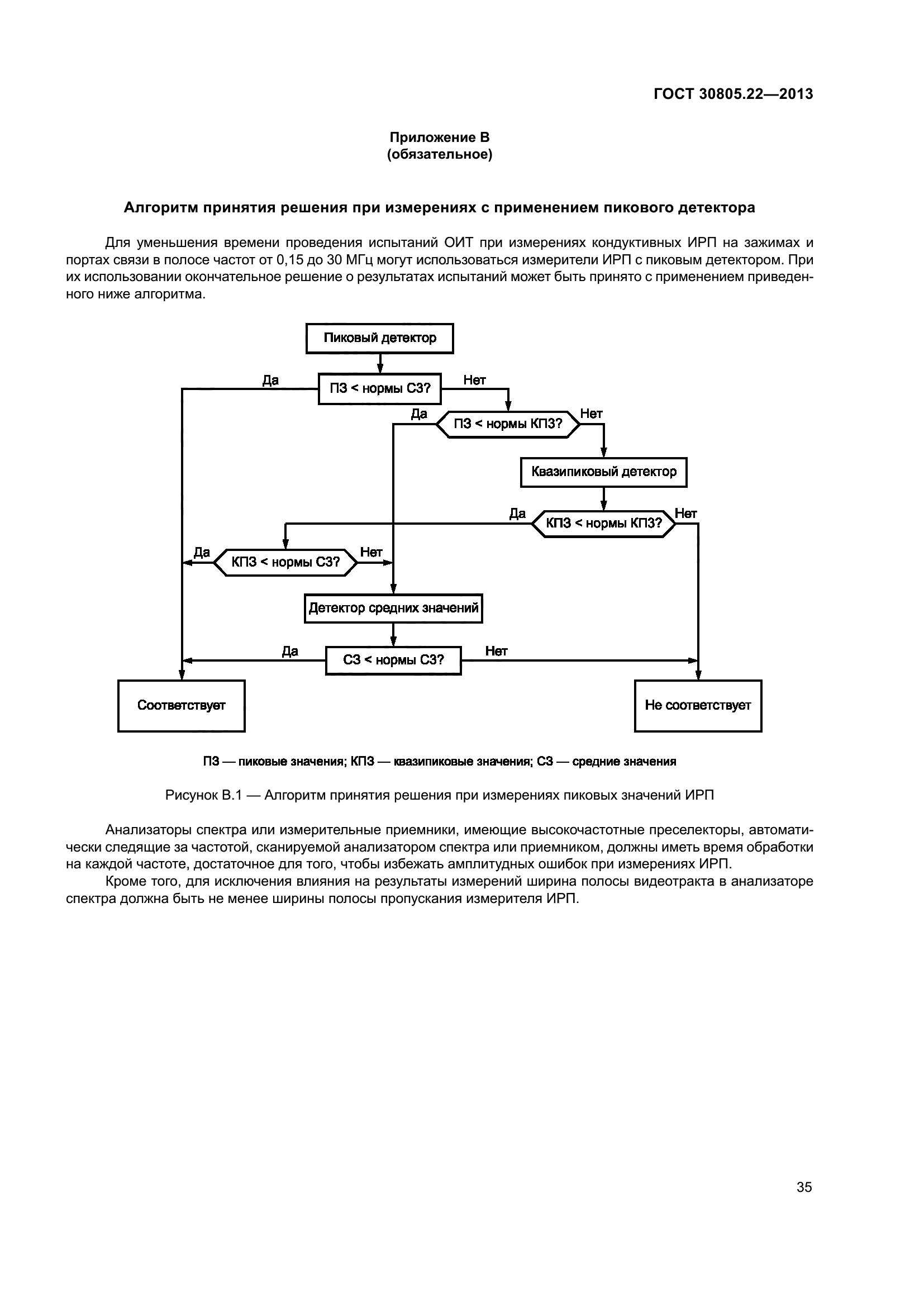 ГОСТ 30805.22—2013

Приложение В
(обязательное)

Алгоритм принятия решения при измерениях с применением пикового детектора

Для уменьшения времени проведения испытаний ОИТ при измерениях кондуктивных ИРП на зажимах и портах связи в полосе частот от 0,15 до 30 МГц могут использоваться измерители ИРП с пиковым детектором. При их использовании окончательное решение о результатах испытаний может быть принято с применением приведенного ниже алгоритма.

Пиковый детектор

Да

ПЗ < нормы СЗ?

Нет

Да

ПЗ < нормы КПЗ?

Нет

Квазипиковый детектор

Да

КПЗ < нормы КПЗ?

Нет

Да

КПЗ < нормы СЗ?

Нет

Детектор средних значений

Да

СЗ < нормы СЗ?

Нет

Соответствует

Не соответствует

ПЗ — пиковые значения; КПЗ — квазипиковые значения; СЗ — средние значения

Рисунок В.1 — Алгоритм принятия решения при измерениях пиковых значений ИРП

Анализаторы спектра или измерительные приемники, имеющие высокочастотные преселекторы, автоматически следящие за частотой, сканируемой анализатором спектра или приемником, должны иметь время обработки на каждой частоте, достаточное для того, чтобы избежать амплитудных ошибок при измерениях ИРП.

Кроме того, для исключения влияния на результаты измерений ширина полосы видеотракта в анализаторе спектра должна быть не менее ширины полосы пропускания измерителя ИРП.

35